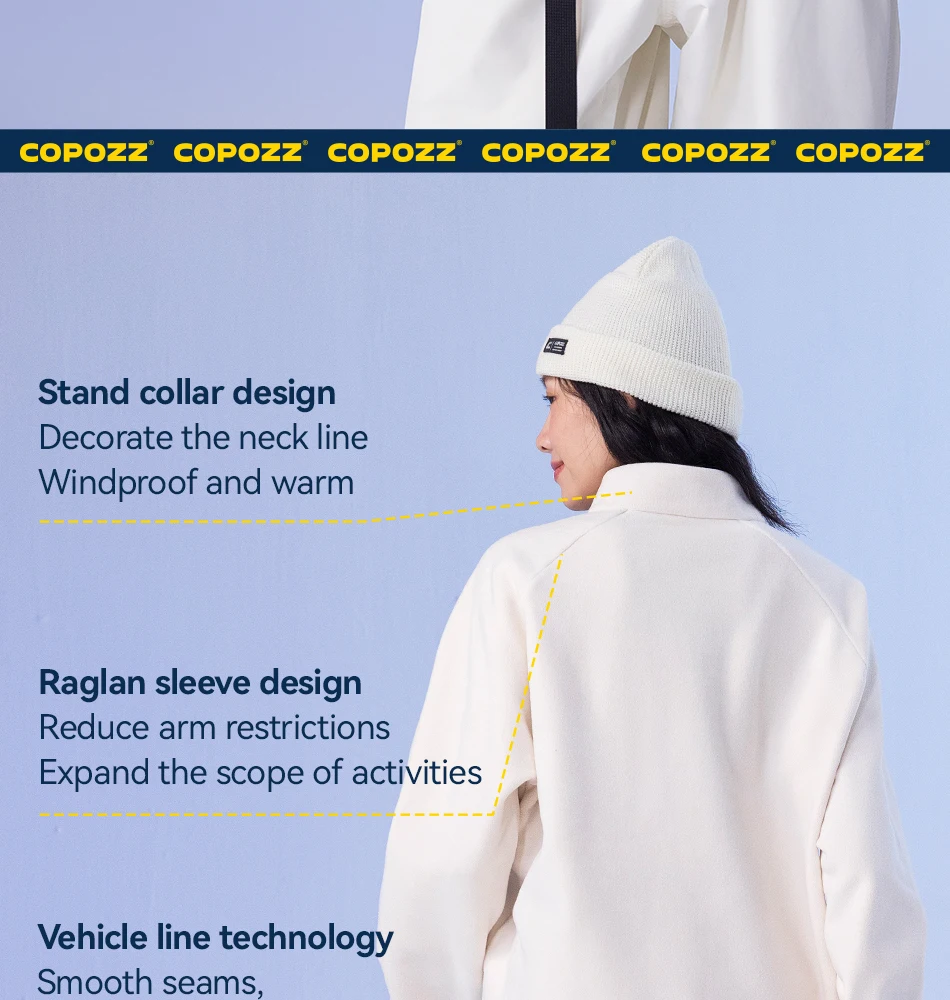 COPOZZ® COPOZZ® COPOZZ® COPOZZ® COPOZZ® COPOZZ®

Stand collar design
Decorate the neck line
Windproof and warm

Raglan sleeve design
Reduce arm restrictions
Expand the scope of activities

Vehicle line technology
Smooth seams,